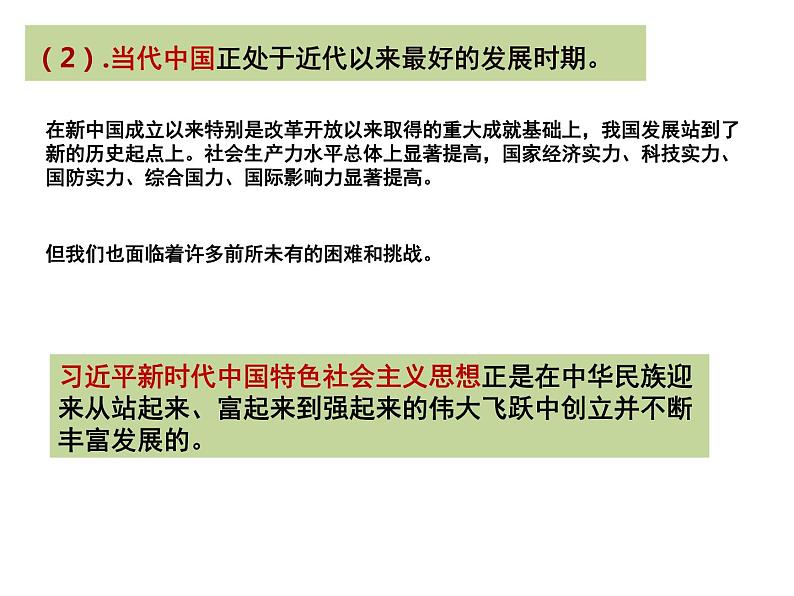 （2）.当代中国正处于近代以来最好的发展时期。

在新中国成立以来特别是改革开放以来取得的重大成就基础上，我国发展站到了新的历史起点上。社会生产力水平总体上显著提高，国家经济实力、科技实力、国防实力、综合国力、国际影响力显著提高。

但我们也面临着许多前所未有的困难和挑战。

习近平新时代中国特色社会主义思想正是在中华民族迎来从站起来、富起来到强起来的伟大飞跃中创立并不断丰富发展的。